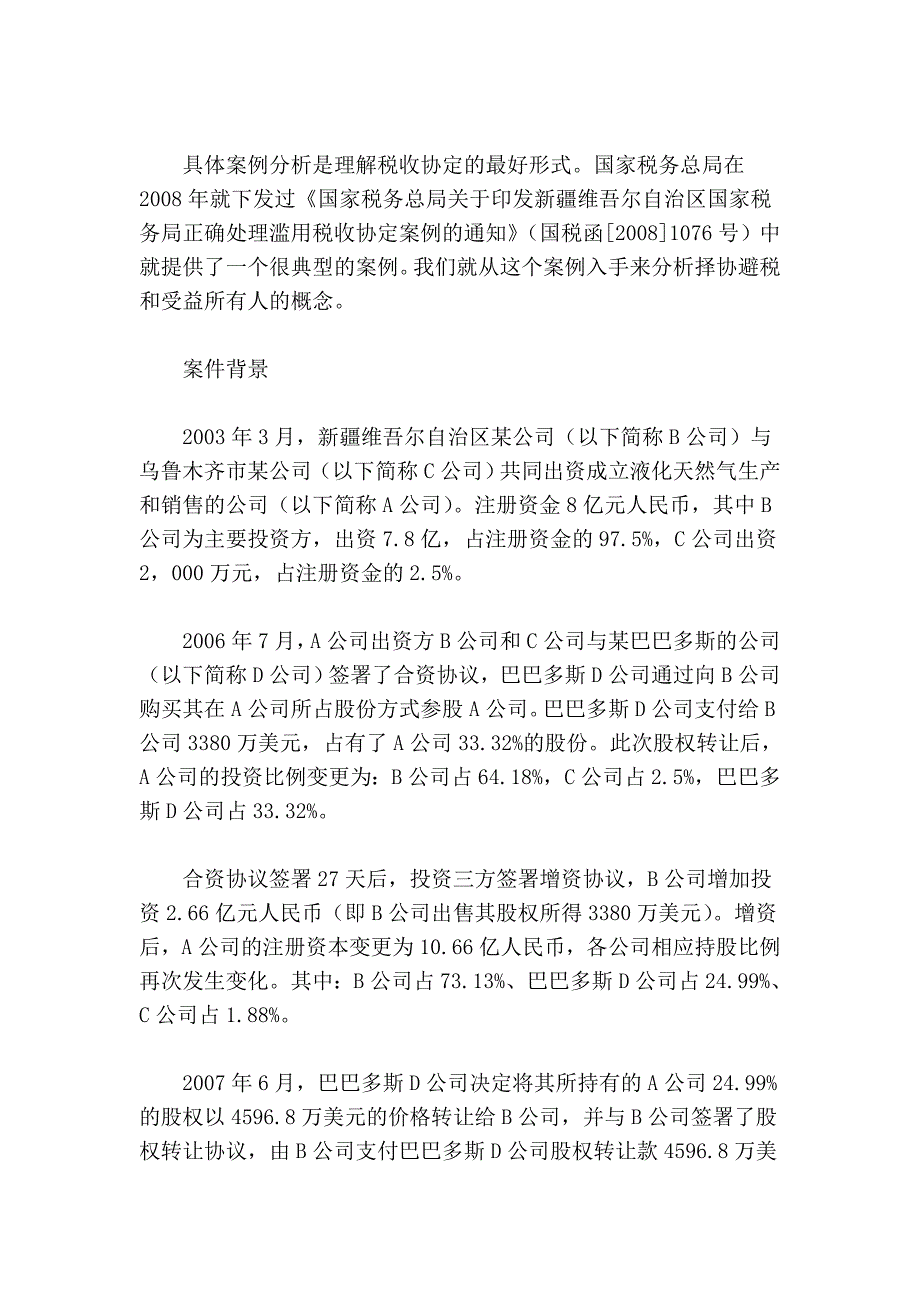 具体案例分析是理解税收协定的最好形式。国家税务总局在2008年就下发过《国家税务总局关于印发新疆维吾尔自治区国家税务局正确处理滥用税收协定案例的通知》（国税函[2008]1076号）中就提供了一个很典型的案例。我们就从这个案例入手来分析择协避税和受益所有人的概念。

案件背景

2003年3月，新疆维吾尔自治区某公司（以下简称B公司）与乌鲁木齐市某公司（以下简称C公司）共同出资成立液化天然气生产和销售的公司（以下简称A公司）。注册资金8亿元人民币，其中B公司为主要投资方，出资7.8亿，占注册资金的97.5%，C公司出资2，000万元，占注册资金的2.5%。

2006年7月，A公司出资方B公司和C公司与某巴巴多斯的公司（以下简称D公司）签署了合资协议，巴巴多斯D公司通过向B公司购买其在A公司所占股份方式参股A公司。巴巴多斯D公司支付给B公司3380万美元，占有了A公司33.32%的股份。此次股权转让后，A公司的投资比例变更为：B公司占64.18%，C公司占2.5%，巴巴多斯D公司占33.32%。

合资协议签署27天后，投资三方签署增资协议，B公司增加投资2.66亿元人民币（即B公司出售其股权所得3380万美元）。增资后，A公司的注册资本变更为10.66亿人民币，各公司相应持股比例再次发生变化。其中：B公司占73.13%、巴巴多斯D公司占24.99%、C公司占1.88%。

2007年6月，巴巴多斯D公司决定将其所持有的A公司24.99%的股权以4596.8万美元的价格转让给B公司，并与B公司签署了股权转让协议，由B公司支付巴巴多斯D公司股权转让款4596.8万美